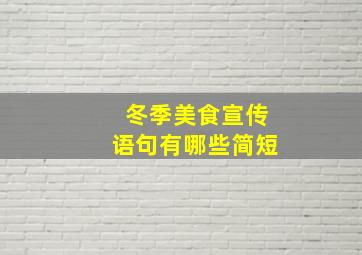 冬季美食宣传
语句有哪些简短